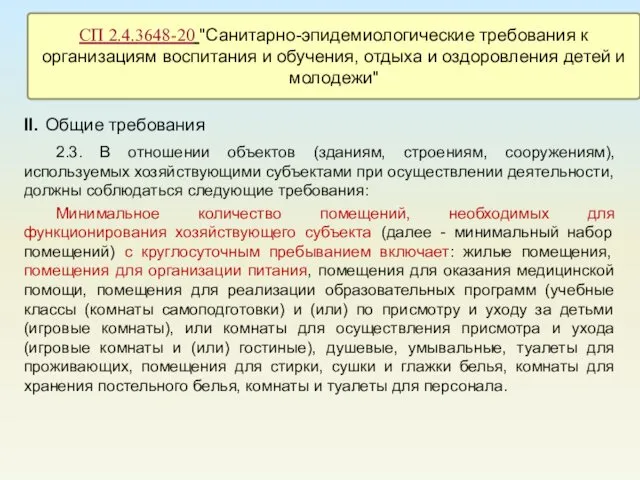 СП 2.4.3648-20 "Санитарно-эпидемиологические требования к организациям воспитания и обучения, отдыха и оздоровления детей и молодежи"

II. Общие требования

2.3. В отношении объектов (зданиям, строениям, сооружениям), используемых хозяйствующими субъектами при осуществлении деятельности, должны соблюдаться следующие требования:

Минимальное количество помещений, необходимых для функционирования хозяйствующего субъекта (далее - минимальный набор помещений) с круглосуточным пребыванием включает: жилые помещения, помещения для организации питания, помещения для оказания медицинской помощи, помещения для реализации образовательных программ (учебные классы (комнаты самоподготовки) и (или) по присмотру и уходу за детьми (игровые комнаты), или комнаты для осуществления присмотра и ухода (игровые комнаты и (или) гостиные), душевые, умывальные, туалеты для проживающих, помещения для стирки, сушки и глажки белья, комнаты для хранения постельного белья, комнаты и туалеты для персонала.